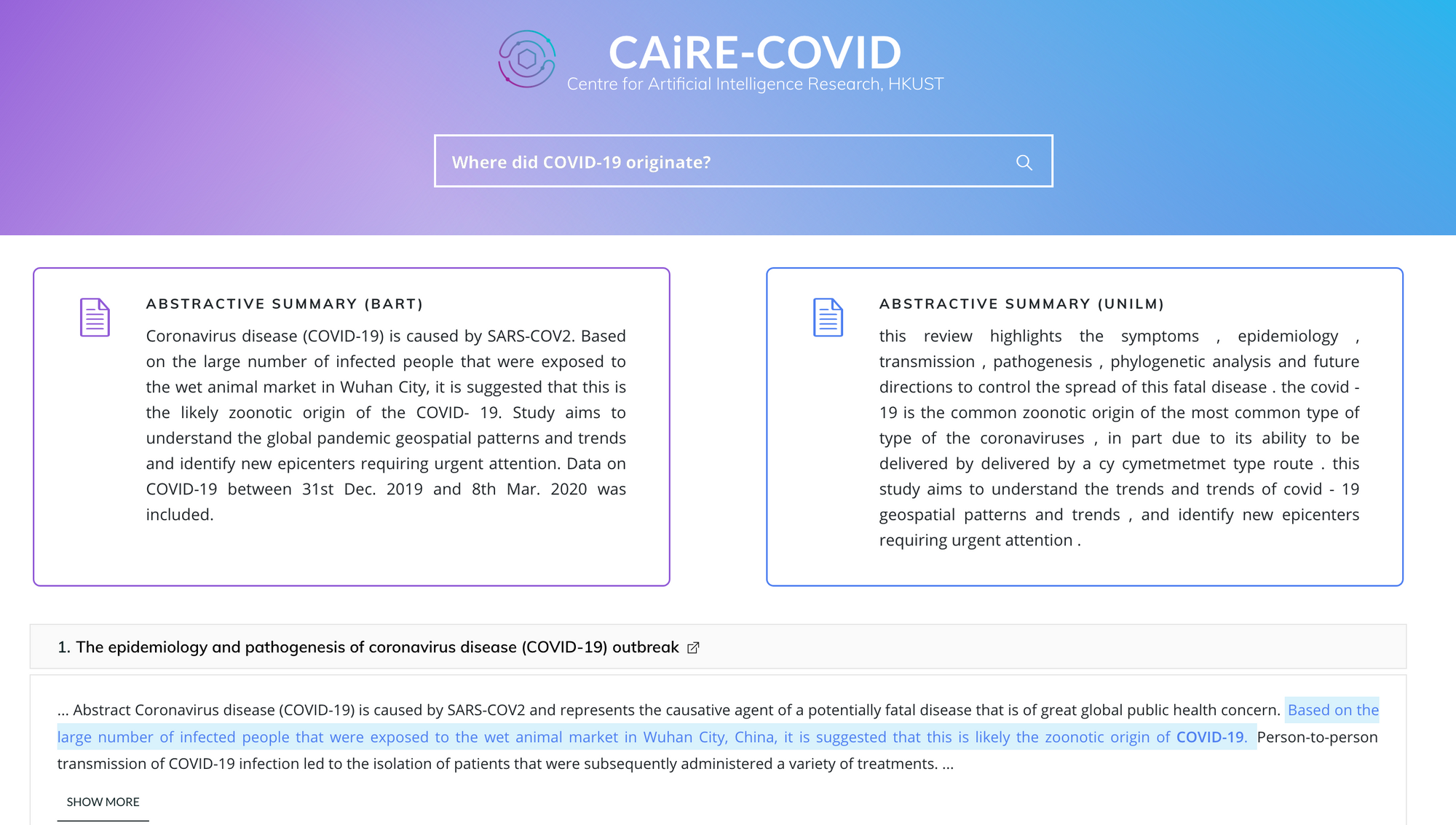 CAiRE-COVID
Centre for Artificial Intelligence Research, HKUST

Where did COVID-19 originate?

ABSTRACTIVE SUMMARY (BART)

Coronavirus disease (COVID-19) is caused by SARS-COV2. Based on the large number of infected people that were exposed to the wet animal market in Wuhan City, it is suggested that this is the likely zoonotic origin of the COVID- 19. Study aims to understand the global pandemic geospatial patterns and trends and identify new epicenters requiring urgent attention. Data on COVID-19 between 31st Dec. 2019 and 8th Mar. 2020 was included.

ABSTRACTIVE SUMMARY (UNILM)

this review highlights the symptoms , epidemiology , transmission , pathogenesis , phylogenetic analysis and future directions to control the spread of this fatal disease . the covid - 19 is the common zoonotic origin of the most common type of type of the coronaviruses , in part due to its ability to be delivered by delivered by a cy cymetmetmet type route . this study aims to understand the trends and trends of covid - 19 geospatial patterns and trends , and identify new epicenters requiring urgent attention .

1. The epidemiology and pathogenesis of coronavirus disease (COVID-19) outbreak

... Abstract Coronavirus disease (COVID-19) is caused by SARS-COV2 and represents the causative agent of a potentially fatal disease that is of great global public health concern. Based on the large number of infected people that were exposed to the wet animal market in Wuhan City, China, it is suggested that this is likely the zoonotic origin of COVID-19. Person-to-person transmission of COVID-19 infection led to the isolation of patients that were subsequently administered a variety of treatments. ...

SHOW MORE